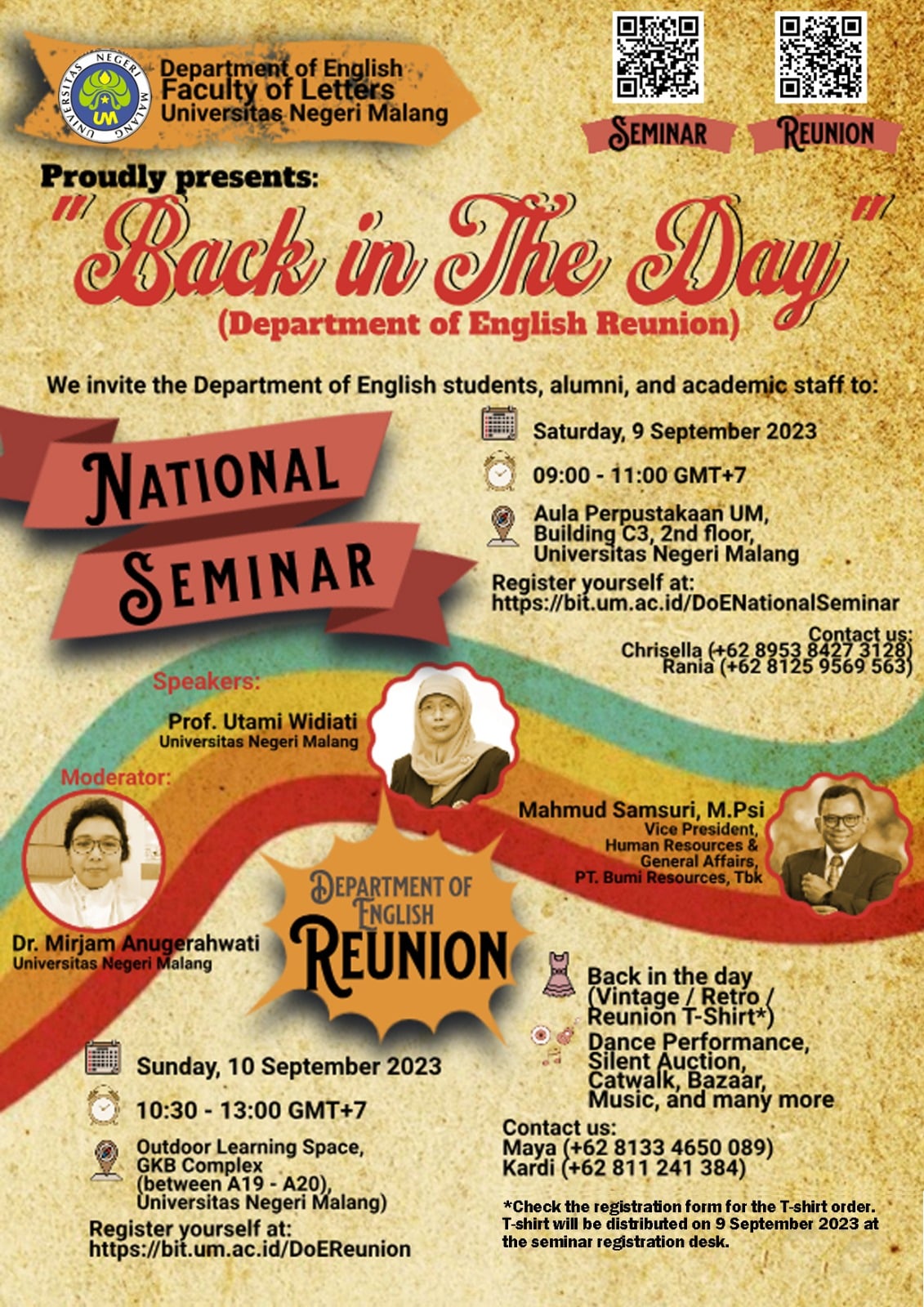 UNIVERSITAS NEGERI MALANG
UM

Department of English
Faculty of Letters
Universitas Negeri Malang

SEMINAR REUNION

Proudly presents:
"Back in The Day"
(Department of English Reunion)

We invite the Department of English students, alumni, and academic staff to:

NATIONAL SEMINAR

Saturday, 9 September 2023
09:00 - 11:00 GMT+7
Aula Perpustakaan UM, Building C3, 2nd floor, Universitas Negeri Malang
Register yourself at: https://bit.um.ac.id/DoENationalSeminar

Contact us:
Chrisella (+62 8953 8427 3128)
Rania (+62 8125 9569 563)

Speakers:
Prof. Utami Widiati
Universitas Negeri Malang

Mahmud Samsuri, M.Psi
Vice President, Human Resources & General Affairs, PT. Bumi Resources, Tbk

Moderator:
Dr. Mirjam Anugerahwati
Universitas Negeri Malang

DEPARTMENT OF ENGLISH REUNION

Sunday, 10 September 2023
10:30 - 13:00 GMT+7
Outdoor Learning Space, GKB Complex (between A19 - A20), Universitas Negeri Malang)
Register yourself at: https://bit.um.ac.id/DoEReunion

Back in the day (Vintage / Retro / Reunion T-Shirt*)
Dance Performance, Silent Auction, Catwalk, Bazaar, Music, and many more

Contact us:
Maya (+62 8133 4650 089)
Kardi (+62 811 241 384)

*Check the registration form for the T-shirt order. T-shirt will be distributed on 9 September 2023 at the seminar registration desk.